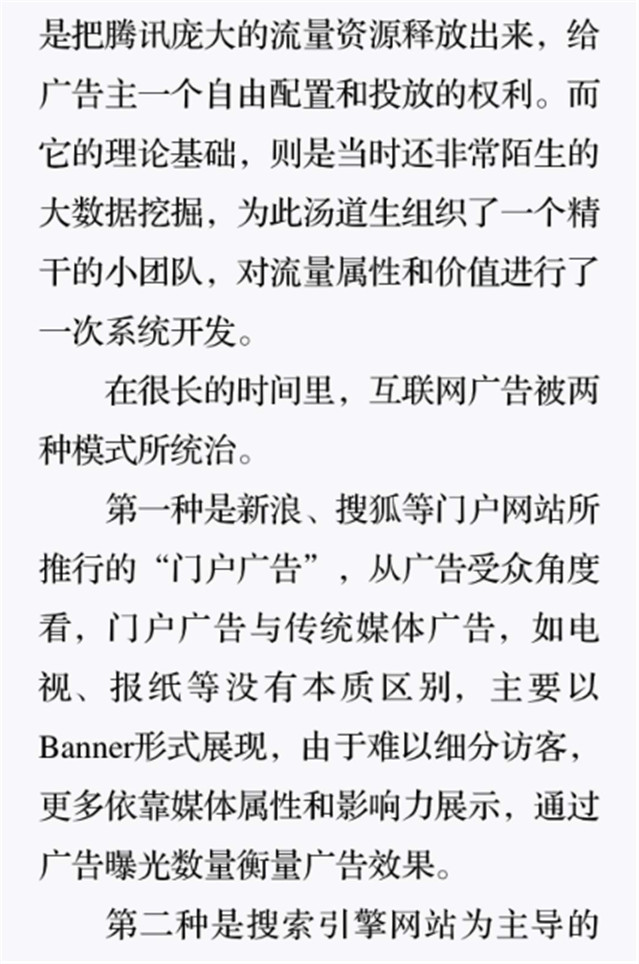 是把腾讯庞大的流量资源释放出来，给广告主一个自由配置和投放的权利。而它的理论基础，则是当时还非常陌生的大数据挖掘，为此汤道生组织了一个精干的小团队，对流量属性和价值进行了一次系统开发。

在很长的时间里，互联网广告被两种模式所统治。

第一种是新浪、搜狐等门户网站所推行的“门户广告”，从广告受众角度看，门户广告与传统媒体广告，如电视、报纸等没有本质区别，主要以Banner形式展现，由于难以细分访客，更多依靠媒体属性和影响力展示，通过广告曝光数量衡量广告效果。

第二种是搜索引擎网站为主导的